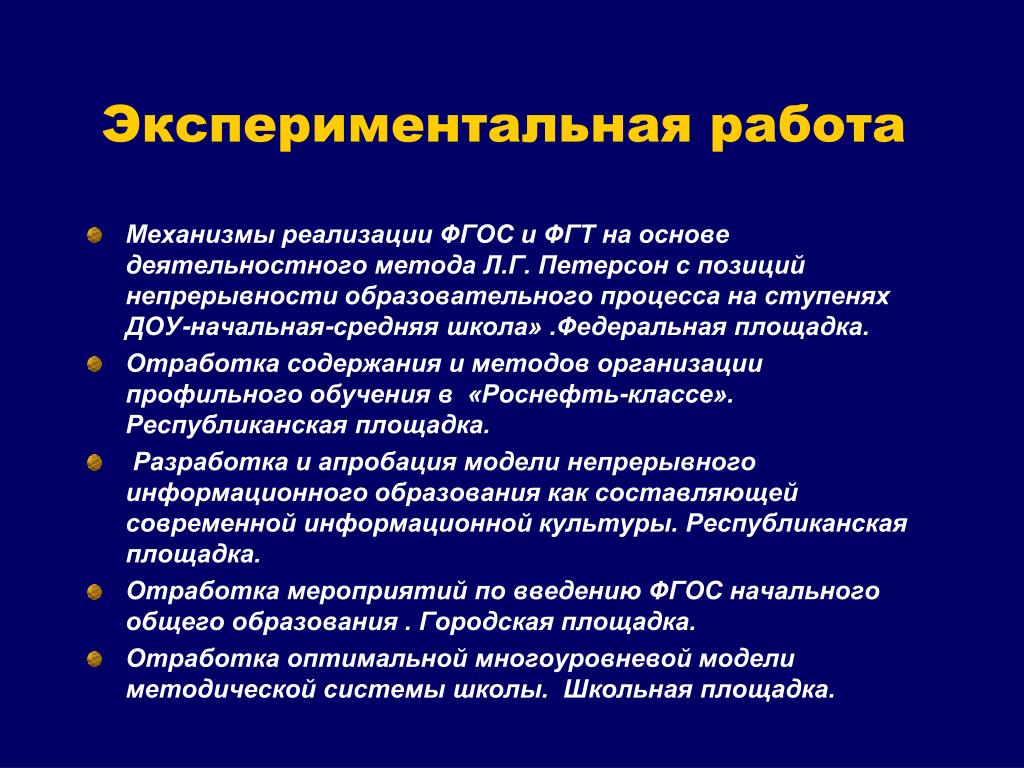 Экспериментальная работа

Механизмы реализации ФГОС и ФГТ на основе деятельностного метода Л.Г. Петерсон с позиций непрерывности образовательного процесса на ступенях ДОУ-начальная-средняя школа» .Федеральная площадка.

Отработка содержания и методов организации профильного обучения в «Роснефть-классе». Республиканская площадка.

Разработка и апробация модели непрерывного информационного образования как составляющей современной информационной культуры. Республиканская площадка.

Отработка мероприятий по введению ФГОС начального общего образования . Городская площадка.

Отработка оптимальной многоуровневой модели методической системы школы. Школьная площадка.